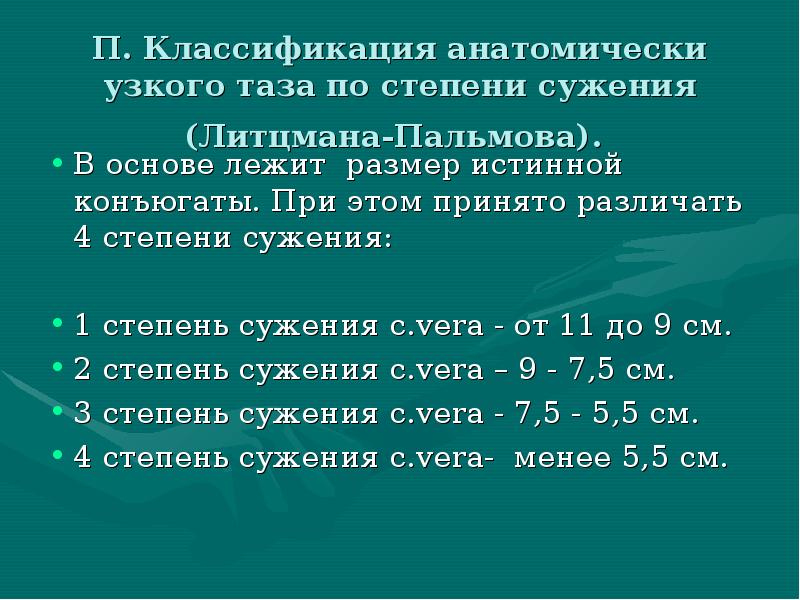 П. Классификация анатомически узкого таза по степени сужения (Литцмана-Пальмова).

• В основе лежит  размер истинной конъюгаты. При этом принято различать 4 степени сужения:

• 1 степень сужения c.vera - от 11 до 9 см.
• 2 степень сужения c.vera – 9 - 7,5 см.
• 3 степень сужения c.vera - 7,5 - 5,5 см.
• 4 степень сужения c.vera-  менее 5,5 см.